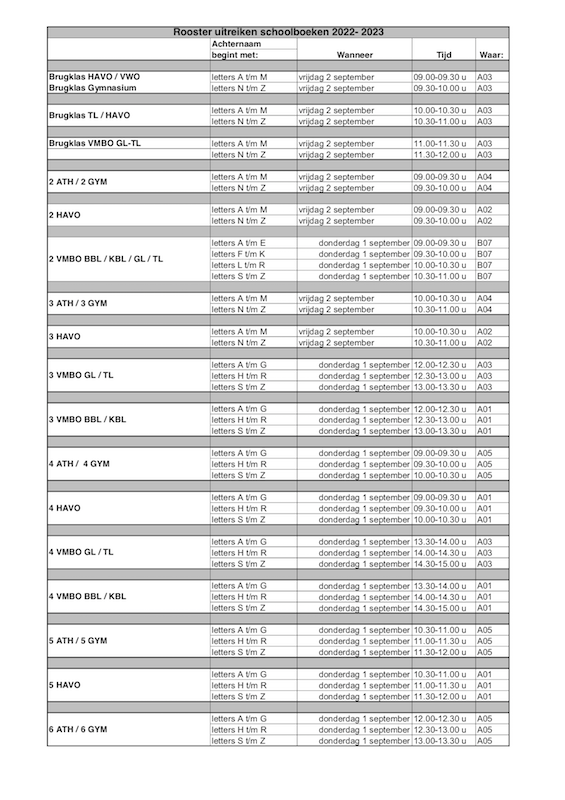 Rooster uitreiken schoolboeken 2022- 2023

| | Achternaam begint met: | Wanneer | Tijd | Waar: |
|---|---|---|---|---|
| Brugklas HAVO / VWO | letters A t/m M | vrijdag 2 september | 09.00-09.30 u | A03 |
| Brugklas Gymnasium | letters N t/m Z | vrijdag 2 september | 09.30-10.00 u | A03 |
| Brugklas TL / HAVO | letters A t/m M | vrijdag 2 september | 10.00-10.30 u | A03 |
| | letters N t/m Z | vrijdag 2 september | 10.30-11.00 u | A03 |
| Brugklas VMBO GL-TL | letters A t/m M | vrijdag 2 september | 11.00-11.30 u | A03 |
| | letters N t/m Z | vrijdag 2 september | 11.30-12.00 u | A03 |
| 2 ATH / 2 GYM | letters A t/m M | vrijdag 2 september | 09.00-09.30 u | A04 |
| | letters N t/m Z | vrijdag 2 september | 09.30-10.00 u | A04 |
| 2 HAVO | letters A t/m M | vrijdag 2 september | 09.00-09.30 u | A02 |
| | letters N t/m Z | vrijdag 2 september | 09.30-10.00 u | A02 |
| 2 VMBO BBL / KBL / GL / TL | letters A t/m E | donderdag 1 september | 09.00-09.30 u | B07 |
| | letters F t/m K | donderdag 1 september | 09.30-10.00 u | B07 |
| | letters L t/m R | donderdag 1 september | 10.00-10.30 u | B07 |
| | letters S t/m Z | donderdag 1 september | 10.30-11.00 u | B07 |
| 3 ATH / 3 GYM | letters A t/m M | vrijdag 2 september | 10.00-10.30 u | A04 |
| | letters N t/m Z | vrijdag 2 september | 10.30-11.00 u | A04 |
| 3 HAVO | letters A t/m M | vrijdag 2 september | 10.00-10.30 u | A02 |
| | letters N t/m Z | vrijdag 2 september | 10.30-11.00 u | A02 |
| 3 VMBO GL / TL | letters A t/m G | donderdag 1 september | 12.00-12.30 u | A03 |
| | letters H t/m R | donderdag 1 september | 12.30-13.00 u | A03 |
| | letters S t/m Z | donderdag 1 september | 13.00-13.30 u | A03 |
| 3 VMBO BBL / KBL | letters A t/m G | donderdag 1 september | 12.00-12.30 u | A01 |
| | letters H t/m R | donderdag 1 september | 12.30-13.00 u | A01 |
| | letters S t/m Z | donderdag 1 september | 13.00-13.30 u | A01 |
| 4 ATH / 4 GYM | letters A t/m G | donderdag 1 september | 09.00-09.30 u | A05 |
| | letters H t/m R | donderdag 1 september | 09.30-10.00 u | A05 |
| | letters S t/m Z | donderdag 1 september | 10.00-10.30 u | A05 |
| 4 HAVO | letters A t/m G | donderdag 1 september | 09.00-09.30 u | A01 |
| | letters H t/m R | donderdag 1 september | 09.30-10.00 u | A01 |
| | letters S t/m Z | donderdag 1 september | 10.00-10.30 u | A01 |
| 4 VMBO GL / TL | letters A t/m G | donderdag 1 september | 13.30-14.00 u | A03 |
| | letters H t/m R | donderdag 1 september | 14.00-14.30 u | A03 |
| | letters S t/m Z | donderdag 1 september | 14.30-15.00 u | A03 |
| 4 VMBO BBL / KBL | letters A t/m G | donderdag 1 september | 13.30-14.00 u | A01 |
| | letters H t/m R | donderdag 1 september | 14.00-14.30 u | A01 |
| | letters S t/m Z | donderdag 1 september | 14.30-15.00 u | A01 |
| 5 ATH / 5 GYM | letters A t/m G | donderdag 1 september | 10.30-11.00 u | A05 |
| | letters H t/m R | donderdag 1 september | 11.00-11.30 u | A05 |
| | letters S t/m Z | donderdag 1 september | 11.30-12.00 u | A05 |
| 5 HAVO | letters A t/m G | donderdag 1 september | 10.30-11.00 u | A01 |
| | letters H t/m R | donderdag 1 september | 11.00-11.30 u | A01 |
| | letters S t/m Z | donderdag 1 september | 11.30-12.00 u | A01 |
| 6 ATH / 6 GYM | letters A t/m G | donderdag 1 september | 12.00-12.30 u | A05 |
| | letters H t/m R | donderdag 1 september | 12.30-13.00 u | A05 |
| | letters S t/m Z | donderdag 1 september | 13.00-13.30 u | A05 |